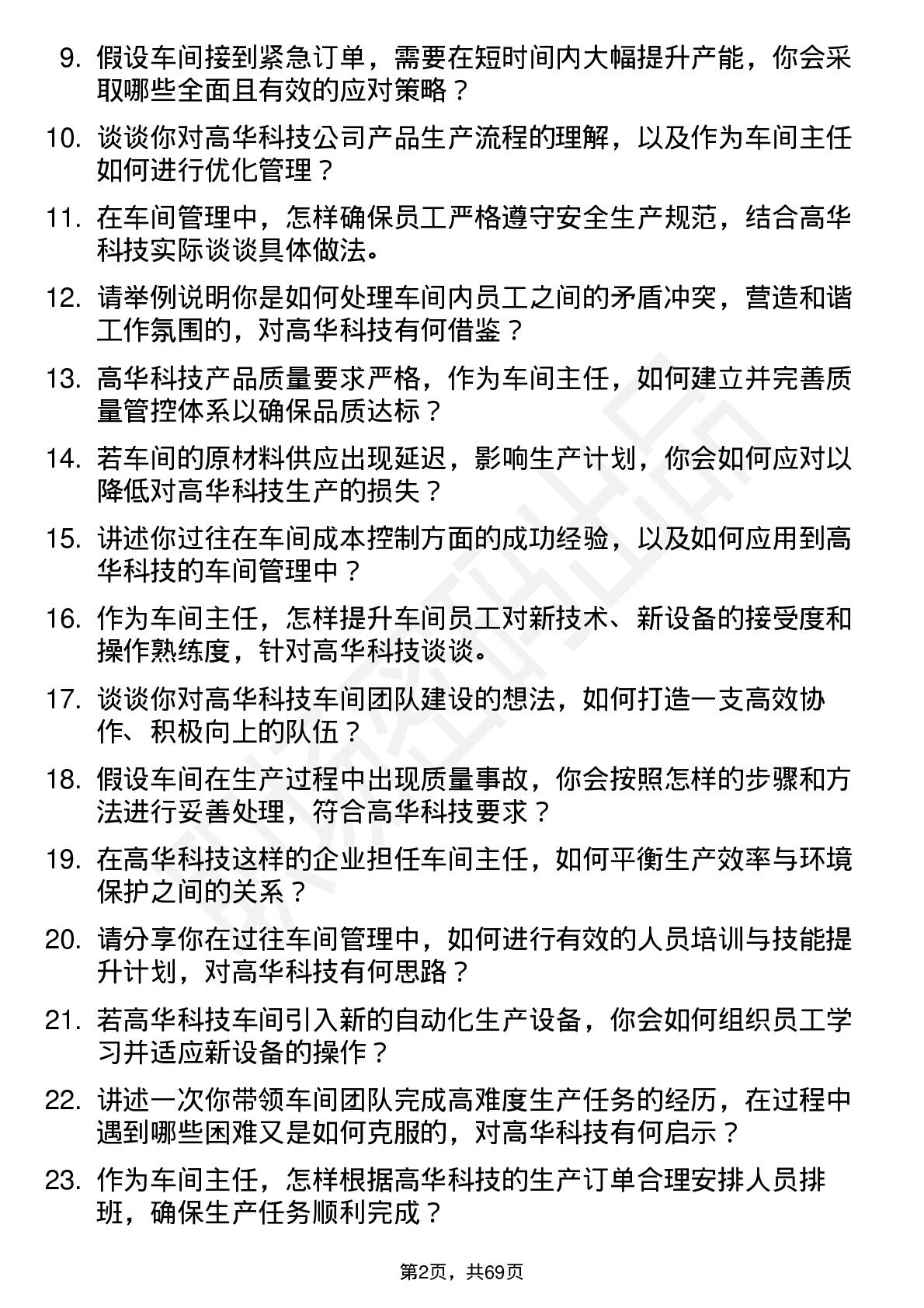 9. 假设车间接到紧急订单，需要在短时间内大幅提升产能，你会采取哪些全面且有效的应对策略？

10. 谈谈你对高华科技公司产品生产流程的理解，以及作为车间主任如何进行优化管理？

11. 在车间管理中，怎样确保员工严格遵守安全生产规范，结合高华科技实际谈谈具体做法。

12. 请举例说明你是如何处理车间内员工之间的矛盾冲突，营造和谐工作氛围的，对高华科技有何借鉴？

13. 高华科技产品质量要求严格，作为车间主任，如何建立并完善质量管控体系以确保品质达标？

14. 若车间的原材料供应出现延迟，影响生产计划，你会如何应对以降低对高华科技生产的损失？

15. 讲述你过往在车间成本控制方面的成功经验，以及如何应用到高华科技的车间管理中？

16. 作为车间主任，怎样提升车间员工对新技术、新设备的接受度和操作熟练度，针对高华科技谈谈。

17. 谈谈你对高华科技车间团队建设的想法，如何打造一支高效协作、积极向上的队伍？

18. 假设车间在生产过程中出现质量事故，你会按照怎样的步骤和方法进行妥善处理，符合高华科技要求？

19. 在高华科技这样的企业担任车间主任，如何平衡生产效率与环境保护之间的关系？

20. 请分享你在过往车间管理中，如何进行有效的人员培训与技能提升计划，对高华科技有何思路？

21. 若高华科技车间引入新的自动化生产设备，你会如何组织员工学习并适应新设备的操作？

22. 讲述一次你带领车间团队完成高难度生产任务的经历，在过程中遇到哪些困难又是如何克服的，对高华科技有何启示？

23. 作为车间主任，怎样根据高华科技的生产订单合理安排人员排班，确保生产任务顺利完成？

第2页，共69页